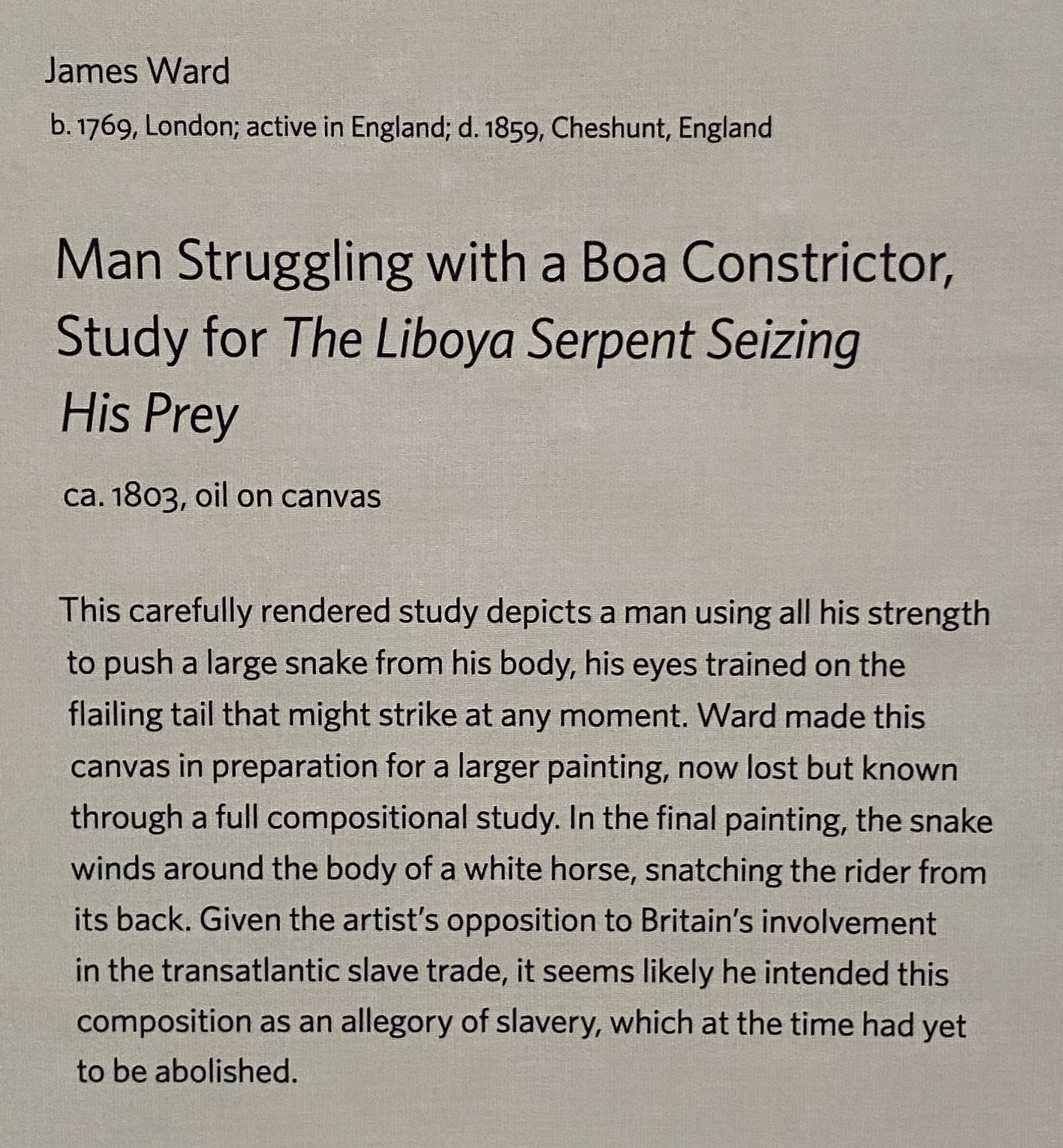 James Ward

b. 1769, London; active in England; d. 1859, Cheshunt, England

Man Struggling with a Boa Constrictor, Study for The Liboya Serpent Seizing His Prey

ca. 1803, oil on canvas

This carefully rendered study depicts a man using all his strength to push a large snake from his body, his eyes trained on the flailing tail that might strike at any moment. Ward made this canvas in preparation for a larger painting, now lost but known through a full compositional study. In the final painting, the snake winds around the body of a white horse, snatching the rider from its back. Given the artist's opposition to Britain's involvement in the transatlantic slave trade, it seems likely he intended this composition as an allegory of slavery, which at the time had yet to be abolished.